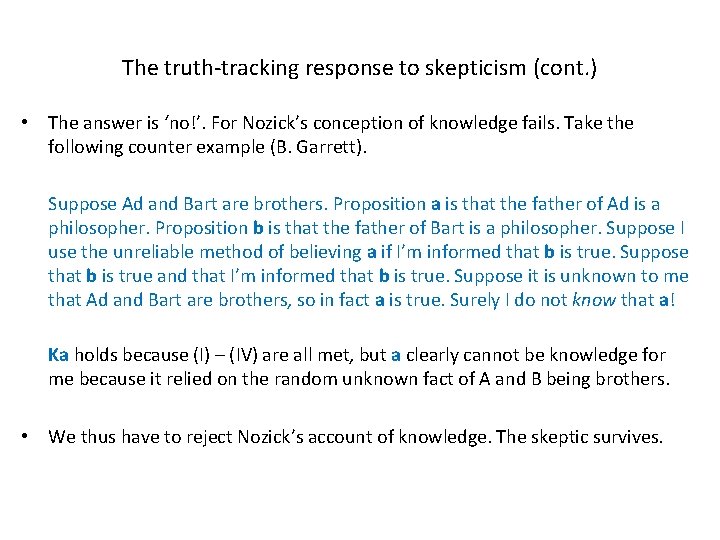 The truth-tracking response to skepticism (cont.)

• The answer is 'no!'. For Nozick's conception of knowledge fails. Take the following counter example (B. Garrett).

Suppose Ad and Bart are brothers. Proposition a is that the father of Ad is a philosopher. Proposition b is that the father of Bart is a philosopher. Suppose I use the unreliable method of believing a if I'm informed that b is true. Suppose that b is true and that I'm informed that b is true. Suppose it is unknown to me that Ad and Bart are brothers, so in fact a is true. Surely I do not know that a!

Ka holds because (I) – (IV) are all met, but a clearly cannot be knowledge for me because it relied on the random unknown fact of A and B being brothers.

• We thus have to reject Nozick's account of knowledge. The skeptic survives.